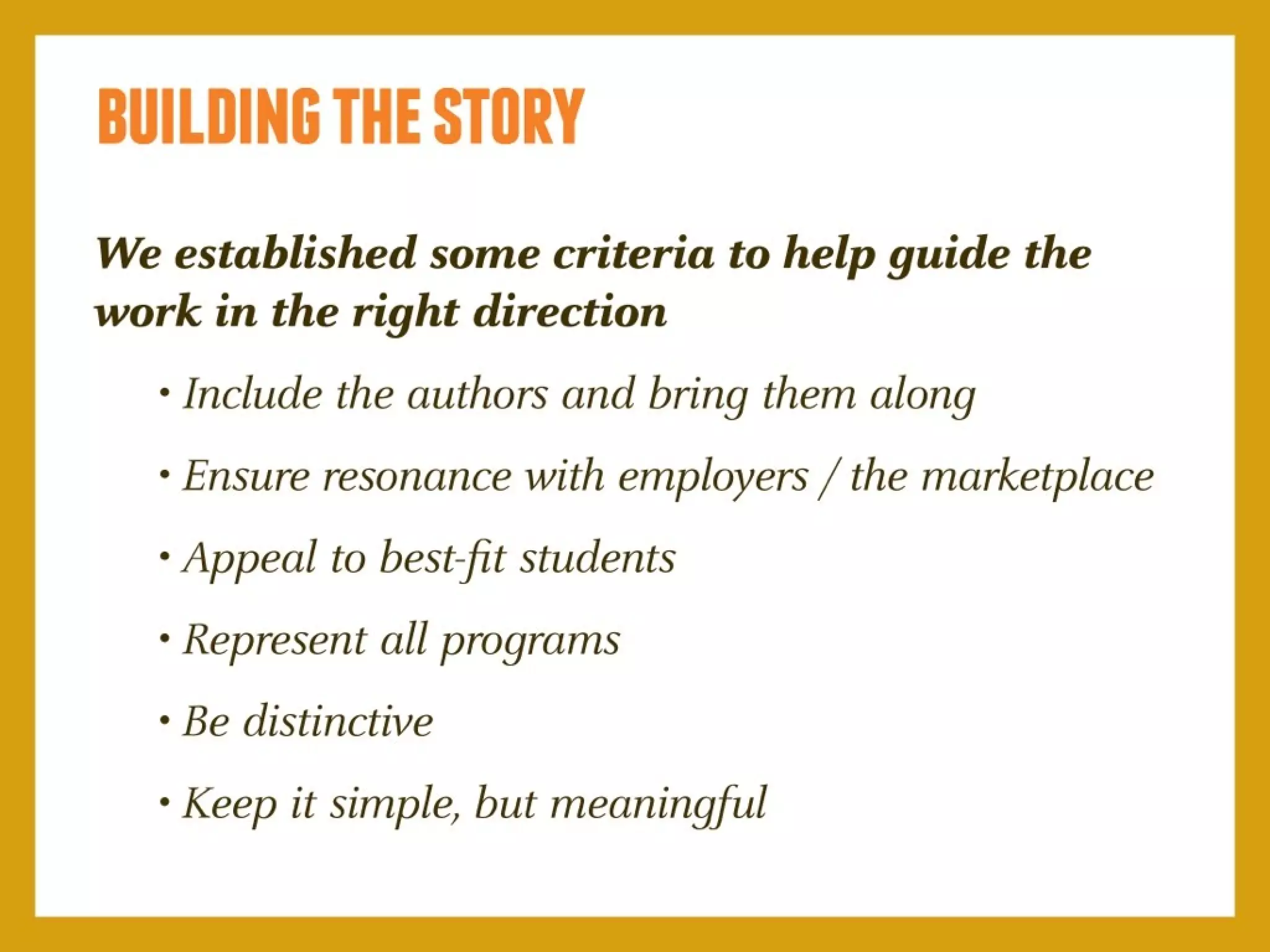 BUILDING THE STORY

We established some criteria to help guide the work in the right direction

• Include the authors and bring them along

• Ensure resonance with employers / the marketplace

• Appeal to best-fit students

• Represent all programs

• Be distinctive

• Keep it simple, but meaningful